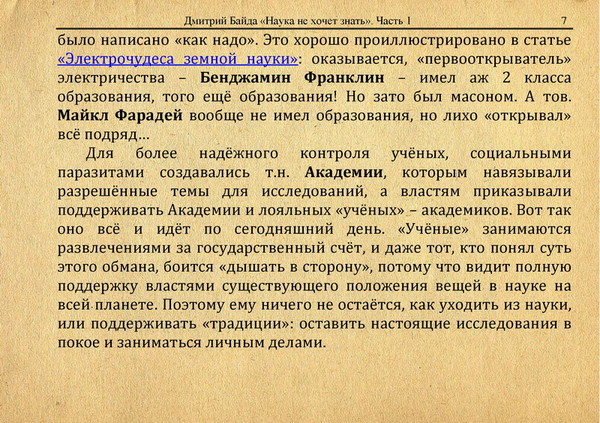 Дмитрий Байда «Наука не хочет знать». Часть 1 7

было написано «как надо». Это хорошо проиллюстрировано в статье «Электрочудеса земной науки»: оказывается, «первооткрыватель» электричества – Бенджамин Франклин – имел аж 2 класса образования, того ещё образования! Но зато был масоном. А тов. Майкл Фарадей вообще не имел образования, но лихо «открывал» всё подряд…

Для более надёжного контроля учёных, социальными паразитами создавались т.н. Академии, которым навязывали разрешённые темы для исследований, а властям приказывали поддерживать Академии и лояльных «учёных» – академиков. Вот так оно всё и идёт по сегодняшний день. «Учёные» занимаются развлечениями за государственный счёт, и даже тот, кто понял суть этого обмана, боится «дышать в сторону», потому что видит полную поддержку властями существующего положения вещей в науке на всей планете. Поэтому ему ничего не остаётся, как уходить из науки, или поддерживать «традиции»: оставить настоящие исследования в покое и заниматься личным делами.